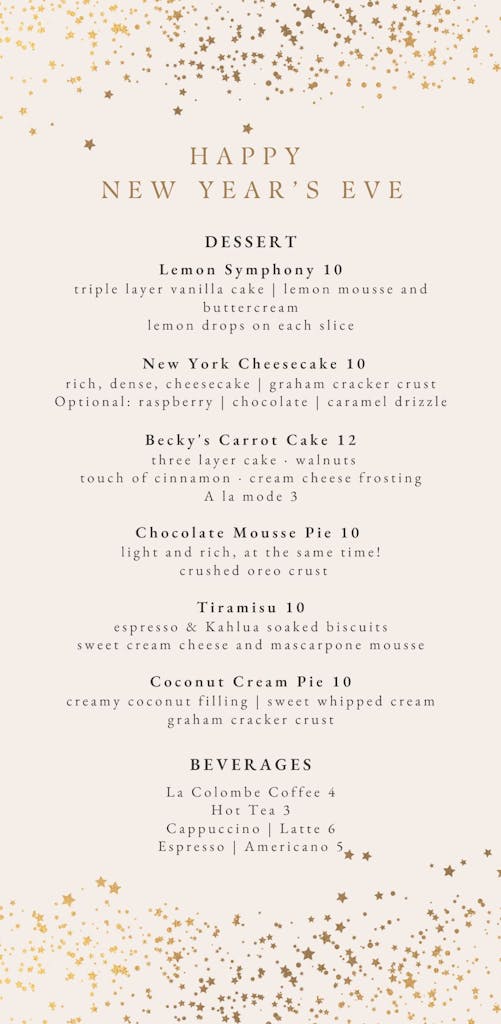 HAPPY
NEW YEAR'S EVE

DESSERT

Lemon Symphony 10
triple layer vanilla cake | lemon mousse and buttercream
lemon drops on each slice

New York Cheesecake 10
rich, dense, cheesecake | graham cracker crust
Optional: raspberry | chocolate | caramel drizzle

Becky's Carrot Cake 12
three layer cake · walnuts
touch of cinnamon · cream cheese frosting
A la mode 3

Chocolate Mousse Pie 10
light and rich, at the same time!
crushed oreo crust

Tiramisu 10
espresso & Kahlua soaked biscuits
sweet cream cheese and mascarpone mousse

Coconut Cream Pie 10
creamy coconut filling | sweet whipped cream
graham cracker crust

BEVERAGES

La Colombe Coffee 4
Hot Tea 3
Cappuccino | Latte 6
Espresso | Americano 5